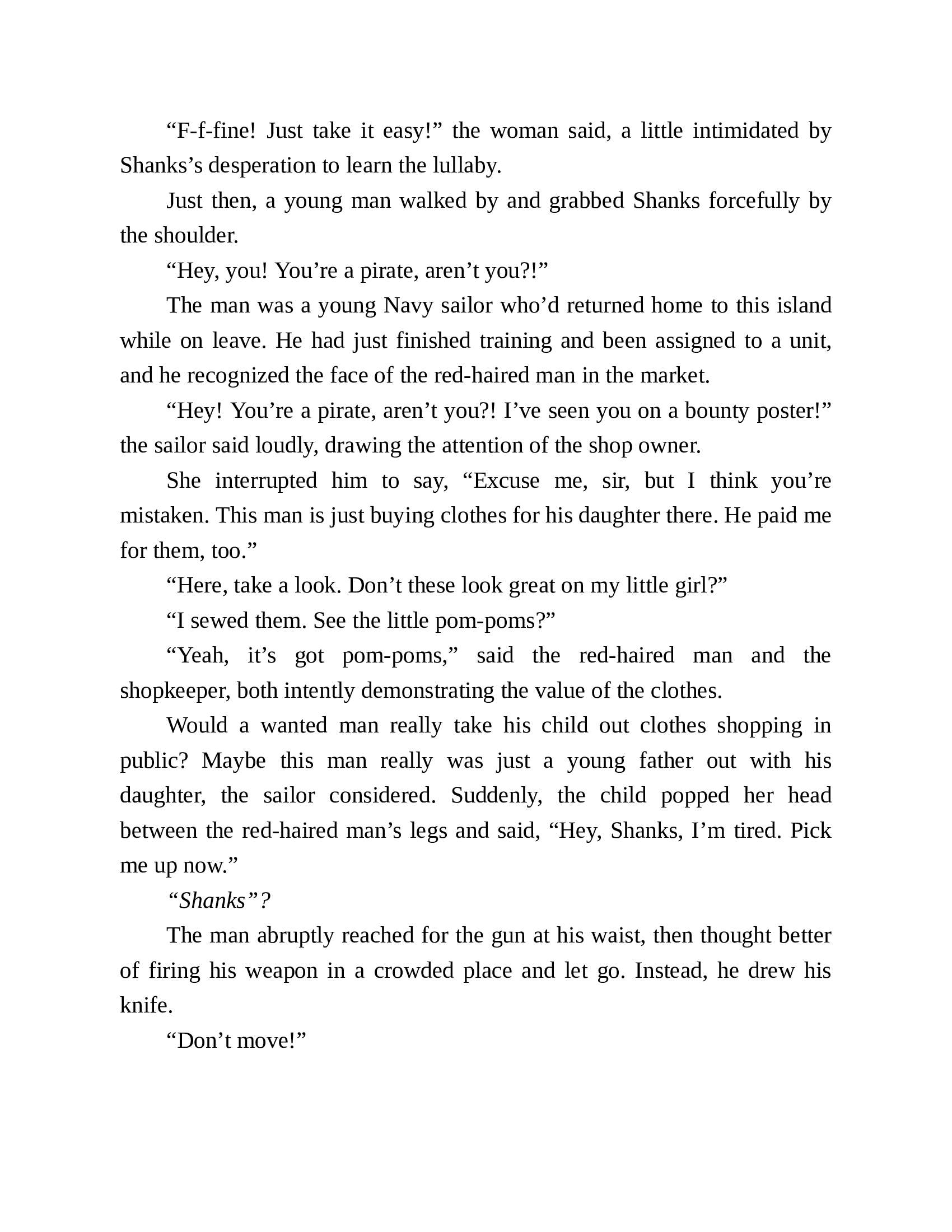 “F-f-fine! Just take it easy!” the woman said, a little intimidated by Shanks’s desperation to learn the lullaby.

Just then, a young man walked by and grabbed Shanks forcefully by the shoulder.

“Hey, you! You’re a pirate, aren’t you?!”

The man was a young Navy sailor who’d returned home to this island while on leave. He had just finished training and been assigned to a unit, and he recognized the face of the red-haired man in the market.

“Hey! You’re a pirate, aren’t you?! I’ve seen you on a bounty poster!” the sailor said loudly, drawing the attention of the shop owner.

She interrupted him to say, “Excuse me, sir, but I think you’re mistaken. This man is just buying clothes for his daughter there. He paid me for them, too.”

“Here, take a look. Don’t these look great on my little girl?”

“I sewed them. See the little pom-poms?”

“Yeah, it’s got pom-poms,” said the red-haired man and the shopkeeper, both intently demonstrating the value of the clothes.

Would a wanted man really take his child out clothes shopping in public? Maybe this man really was just a young father out with his daughter, the sailor considered. Suddenly, the child popped her head between the red-haired man’s legs and said, “Hey, Shanks, I’m tired. Pick me up now.”

“Shanks”?

The man abruptly reached for the gun at his waist, then thought better of firing his weapon in a crowded place and let go. Instead, he drew his knife.

“Don’t move!”